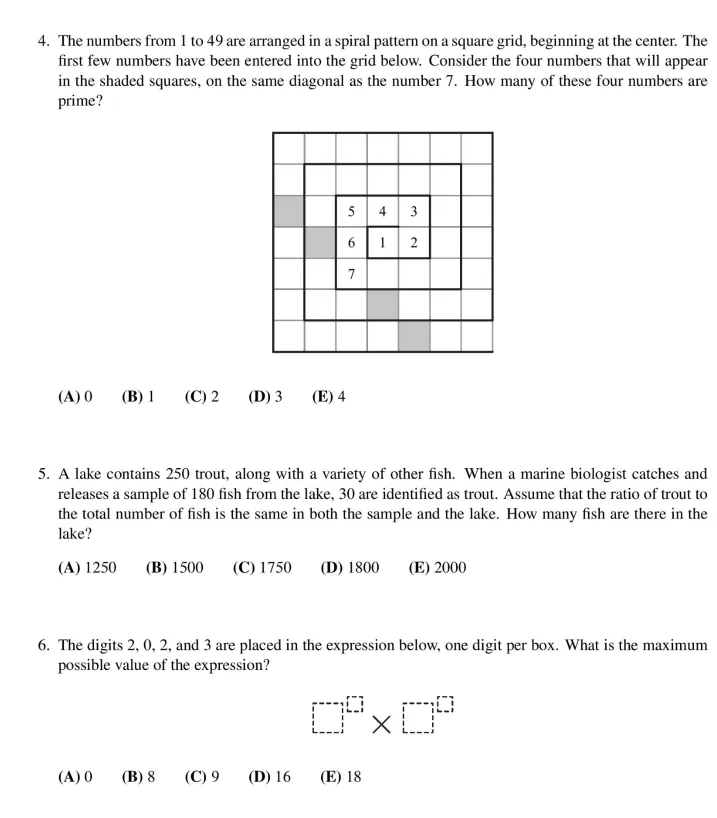 4. The numbers from 1 to 49 are arranged in a spiral pattern on a square grid, beginning at the center. The first few numbers have been entered into the grid below. Consider the four numbers that will appear in the shaded squares, on the same diagonal as the number 7. How many of these four numbers are prime?

5 4 3
6 1 2
7

(A) 0 (B) 1 (C) 2 (D) 3 (E) 4

5. A lake contains 250 trout, along with a variety of other fish. When a marine biologist catches and releases a sample of 180 fish from the lake, 30 are identified as trout. Assume that the ratio of trout to the total number of fish is the same in both the sample and the lake. How many fish are there in the lake?

(A) 1250 (B) 1500 (C) 1750 (D) 1800 (E) 2000

6. The digits 2, 0, 2, and 3 are placed in the expression below, one digit per box. What is the maximum possible value of the expression?

$\square^{\square} \times \square^{\square}$

(A) 0 (B) 8 (C) 9 (D) 16 (E) 18